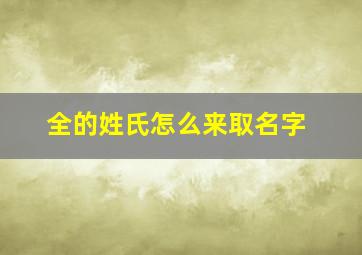 全的姓氏怎么来取名字